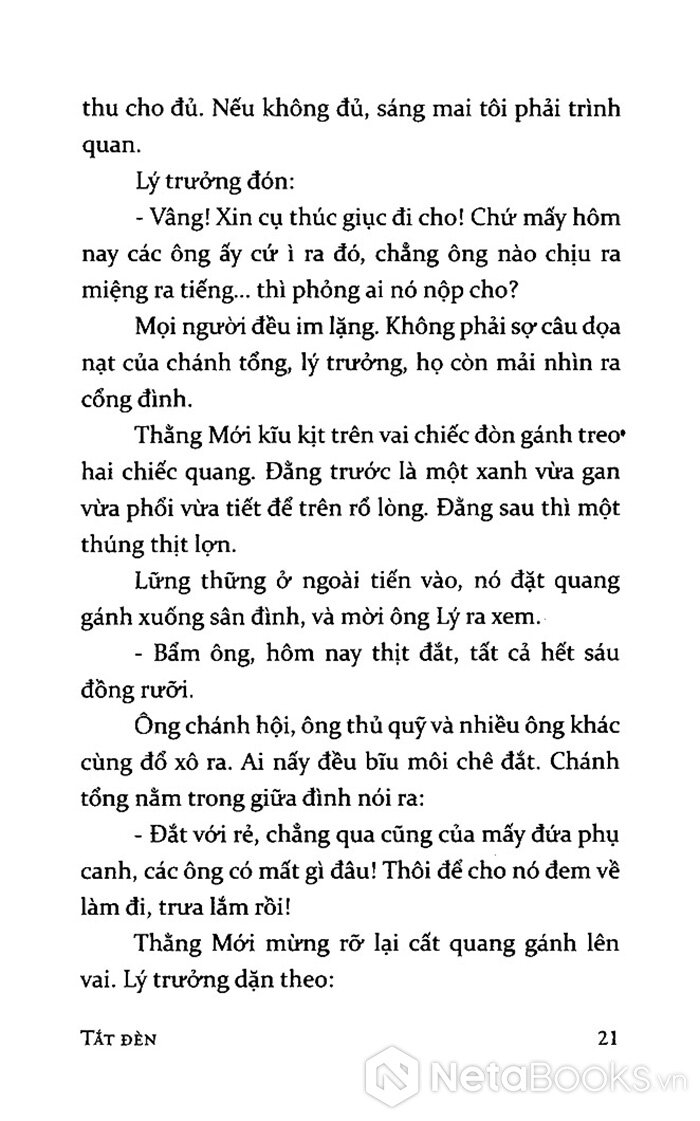 thu cho đủ. Nếu không đủ, sáng mai tôi phải trình quan.

Lý trưởng đón:

- Vâng! Xin cụ thúc giục đi cho! Chứ mấy hôm nay các ông ấy cứ ì ra đó, chẳng ông nào chịu ra miệng ra tiếng... thì phỏng ai nó nộp cho?

Mọi người đều im lặng. Không phải sợ câu dọa nạt của chánh tổng, lý trưởng, họ còn mải nhìn ra cổng đình.

Thằng Mới kĩu kịt trên vai chiếc đòn gánh treo hai chiếc quang. Đằng trước là một xanh vừa gan vừa phổi vừa tiết để trên rổ lòng. Đằng sau thì một thúng thịt lợn.

Lững thững ở ngoài tiến vào, nó đặt quang gánh xuống sân đình, và mời ông Lý ra xem.

- Bẩm ông, hôm nay thịt đắt, tất cả hết sáu đồng rưỡi.

Ông chánh hội, ông thủ quỹ và nhiều ông khác cùng đổ xô ra. Ai nấy đều bĩu môi chê đắt. Chánh tổng nằm trong giữa đình nói ra:

- Đắt với rẻ, chẳng qua cũng của mấy đứa phụ canh, các ông có mất gì đâu! Thôi để cho nó đem về làm đi, trưa lắm rồi!

Thằng Mới mừng rỡ lại cất quang gánh lên vai. Lý trưởng dặn theo:

TẮT ĐÈN 21

NetaBooks.vn